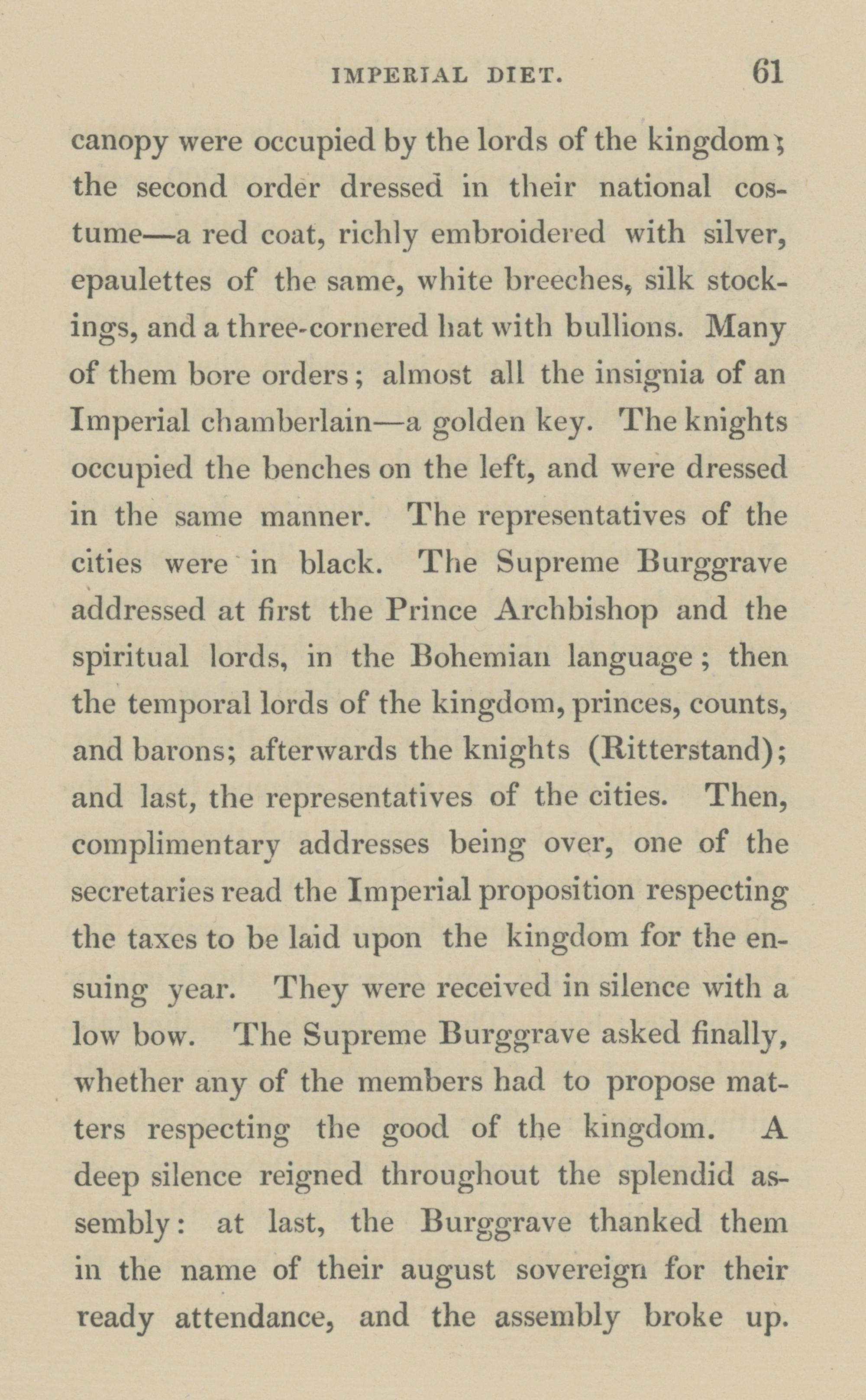 IMPERIAL DIET. 61

canopy were occupied by the lords of the kingdom; the second order dressed in their national costume—a red coat, richly embroidered with silver, epaulettes of the same, white breeches, silk stockings, and a three-cornered hat with bullions. Many of them bore orders; almost all the insignia of an Imperial chamberlain—a golden key. The knights occupied the benches on the left, and were dressed in the same manner. The representatives of the cities were in black. The Supreme Burggrave addressed at first the Prince Archbishop and the spiritual lords, in the Bohemian language; then the temporal lords of the kingdom, princes, counts, and barons; afterwards the knights (Ritterstand); and last, the representatives of the cities. Then, complimentary addresses being over, one of the secretaries read the Imperial proposition respecting the taxes to be laid upon the kingdom for the ensuing year. They were received in silence with a low bow. The Supreme Burggrave asked finally, whether any of the members had to propose matters respecting the good of the kingdom. A deep silence reigned throughout the splendid assembly: at last, the Burggrave thanked them in the name of their august sovereign for their ready attendance, and the assembly broke up.